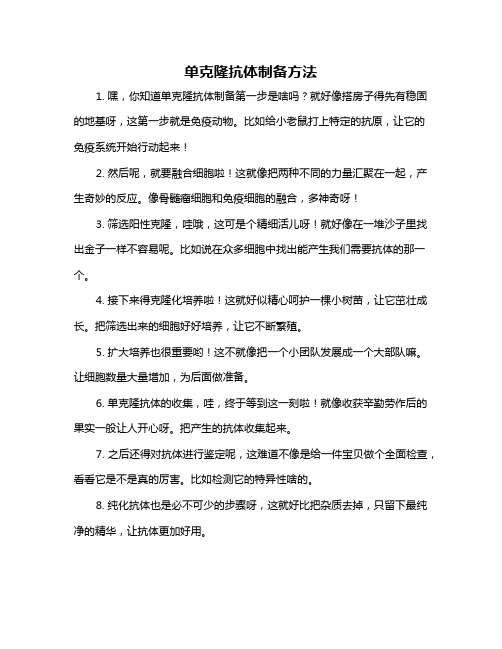 单克隆抗体制备方法

1. 嘿，你知道单克隆抗体制备第一步是啥吗？就好像搭房子得先有稳固的地基呀，这第一步就是免疫动物。比如给小老鼠打上特定的抗原，让它的免疫系统开始行动起来！

2. 然后呢，就要融合细胞啦！这就像把两种不同的力量汇聚在一起，产生奇妙的反应。像骨髓瘤细胞和免疫细胞的融合，多神奇呀！

3. 筛选阳性克隆，哇哦，这可是个精细活儿呀！就好像在一堆沙子里找出金子一样不容易呢。比如说在众多细胞中找出能产生我们需要抗体的那一个。

4. 接下来得克隆化培养啦！这就好似精心呵护一棵小树苗，让它茁壮成长。把筛选出来的细胞好好培养，让它不断繁殖。

5. 扩大培养也很重要哟！这不就像把一个小团队发展成一个大部队嘛。让细胞数量大量增加，为后面做准备。

6. 单克隆抗体的收集，哇，终于等到这一刻啦！就像收获辛勤劳作后的果实一般让人开心呀。把产生的抗体收集起来。

7. 之后还得对抗体进行鉴定呢，这难道不像是给一件宝贝做个全面检查，看看它是不是真的厉害。比如检测它的特异性啥的。

8. 纯化抗体也是必不可少的步骤呀，这就好比把杂质去掉，只留下最纯净的精华，让抗体更加好用。